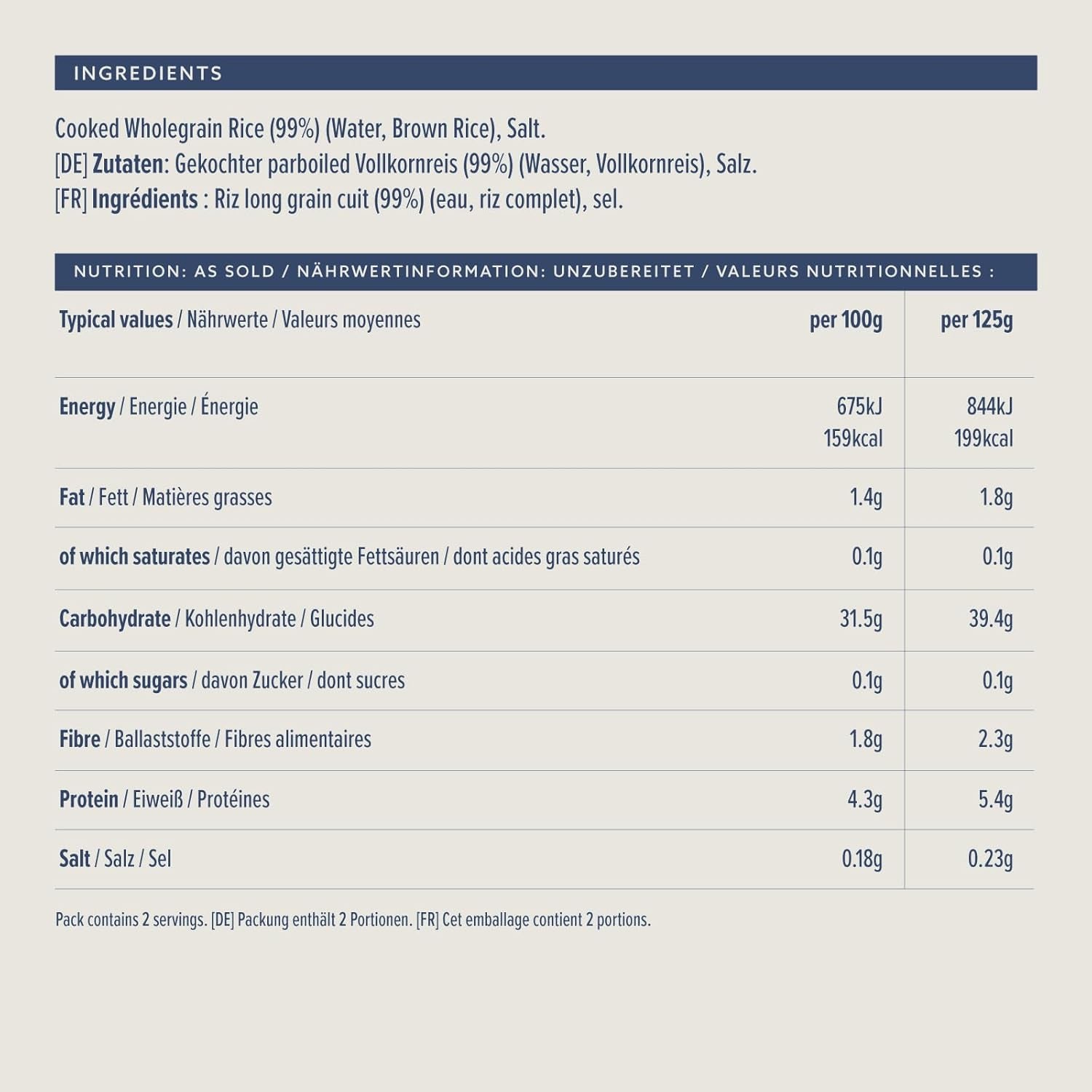 INGREDIENTS

Cooked Wholegrain Rice (99%) (Water, Brown Rice), Salt.
[DE] Zutaten: Gekochter parboiled Vollkornreis (99%) (Wasser, Vollkornreis), Salz.
[FR] Ingrédients : Riz long grain cuit (99%) (eau, riz complet), sel.

NUTRITION: AS SOLD / NÄHRWERTINFORMATION: UNZUBEREITET / VALEURS NUTRITIONNELLES :

| Typical values / Nährwerte / Valeurs moyennes | per 100g | per 125g |
|---|---|---|
| Energy / Energie / Énergie | 675kJ 159kcal | 844kJ 199kcal |
| Fat / Fett / Matières grasses | 1.4g | 1.8g |
| of which saturates / davon gesättigte Fettsäuren / dont acides gras saturés | 0.1g | 0.1g |
| Carbohydrate / Kohlenhydrate / Glucides | 31.5g | 39.4g |
| of which sugars / davon Zucker / dont sucres | 0.1g | 0.1g |
| Fibre / Ballaststoffe / Fibres alimentaires | 1.8g | 2.3g |
| Protein / Eiweiß / Protéines | 4.3g | 5.4g |
| Salt / Salz / Sel | 0.18g | 0.23g |

Pack contains 2 servings. [DE] Packung enthält 2 Portionen. [FR] Cet emballage contient 2 portions.